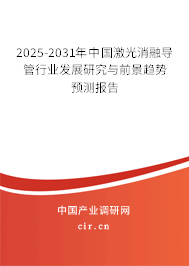 2025-2031年中国激光消融导管行业发展研究与前景趋势预测报告

中国产业调研网
cir.cn